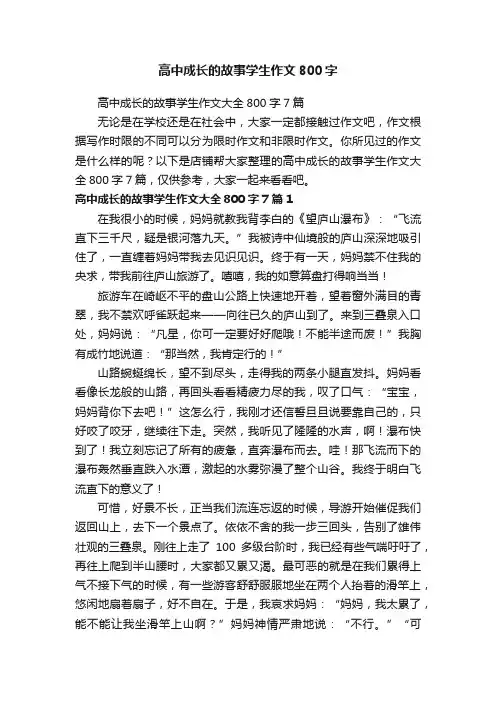 高中成长的故事学生作文 800 字

高中成长的故事学生作文大全 800 字 7 篇

无论是在学校还是在社会中，大家一定都接触过作文吧，作文根据写作时限的不同可以分为限时作文和非限时作文。你所见过的作文是什么样的呢？以下是店铺帮大家整理的高中成长的故事学生作文大全 800 字 7 篇，仅供参考，大家一起来看看吧。

高中成长的故事学生作文大全 800 字 7 篇 1

在我很小的时候，妈妈就教我背李白的《望庐山瀑布》：“飞流直下三千尺，疑是银河落九天。”我被诗中仙境般的庐山深深地吸引住了，一直缠着妈妈带我去见识见识。终于有一天，妈妈禁不住我的央求，带我前往庐山旅游了。嘻嘻，我的如意算盘打得响当当！

旅游车在崎岖不平的盘山公路上快速地开着，望着窗外满目的青翠，我不禁欢呼雀跃起来——向往已久的庐山到了。来到三叠泉入口处，妈妈说：“凡星，你可一定要好好爬哦！不能半途而废！”我胸有成竹地说道：“那当然，我肯定行的！”

山路蜿蜒绵长，望不到尽头，走得我的两条小腿直发抖。妈妈看看像长龙般的山路，再回头看看精疲力尽的我，叹了口气：“宝宝，妈妈背你下去吧！”这怎么行，我刚才还信誓旦旦说要靠自己的，只好咬了咬牙，继续往下走。突然，我听见了隆隆的水声，啊！瀑布快到了！我立刻忘记了所有的疲惫，直奔瀑布而去。哇！那飞流而下的瀑布轰然垂直跌入水潭，激起的水雾弥漫了整个山谷。我终于明白飞流直下的意义了！

可惜，好景不长，正当我们流连忘返的时候，导游开始催促我们返回山上，去下一个景点了。依依不舍的我一步三回头，告别了雄伟壮观的三叠泉。刚往上走了 100 多级台阶时，我已经有些气喘吁吁了，再往上爬到半山腰时，大家都又累又渴。最可恶的就是在我们累得上气不接下气的时候，有一些游客舒舒服服地坐在两个人抬着的滑竿上，悠闲地扇着扇子，好不自在。于是，我哀求妈妈：“妈妈，我太累了，能不能让我坐滑竿上山啊？”妈妈神情严肃地说：“不行。”“可